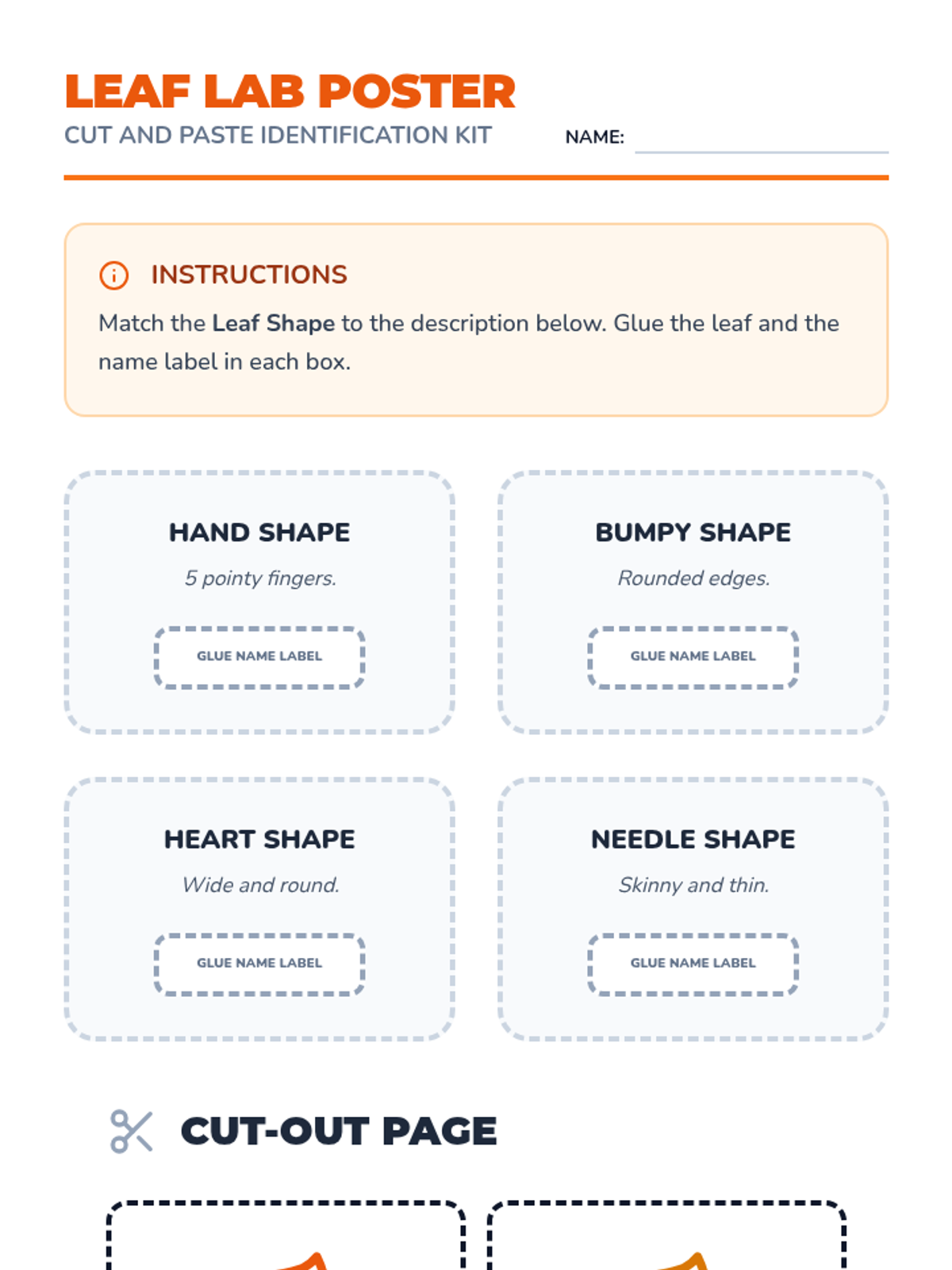 LEAF LAB POSTER
CUT AND PASTE IDENTIFICATION KIT

NAME:

INSTRUCTIONS
Match the Leaf Shape to the description below. Glue the leaf and the name label in each box.

HAND SHAPE
5 pointy fingers.
GLUE NAME LABEL

BUMPY SHAPE
Rounded edges.
GLUE NAME LABEL

HEART SHAPE
Wide and round.
GLUE NAME LABEL

NEEDLE SHAPE
Skinny and thin.
GLUE NAME LABEL

CUT-OUT PAGE